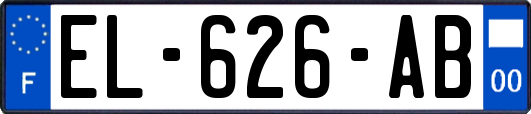 F
EL-626-AB
00